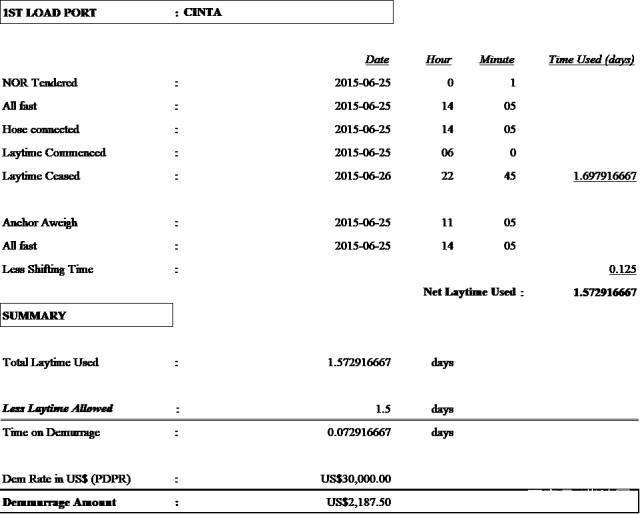 1ST LOAD PORT : CINTA

| | | Date | Hour | Minute | Time Used (days) |
|---|---|---|---|---|---|
| NOR Tendered | : | 2015-06-25 | 0 | 1 | |
| All fast | : | 2015-06-25 | 14 | 05 | |
| Hose connected | : | 2015-06-25 | 14 | 05 | |
| Laytime Commenced | : | 2015-06-25 | 06 | 0 | |
| Laytime Ceased | : | 2015-06-26 | 22 | 45 | 1.697916667 |
| Anchor Aweigh | : | 2015-06-25 | 11 | 05 | |
| All fast | : | 2015-06-25 | 14 | 05 | |
| Less Shifting Time | : | | | | 0.125 |
| | | | Net Laytime Used : | | 1.572916667 |

SUMMARY

| | | | |
|---|---|---|---|
| Total Laytime Used | : | 1.572916667 | days |
| Less Laytime Allowed | : | 1.5 | days |
| Time on Demurrage | : | 0.072916667 | days |
| Dem Rate in US$ (PDPR) | : | US$30,000.00 | |
| Demmurrage Amount | : | US$2,187.50 | |